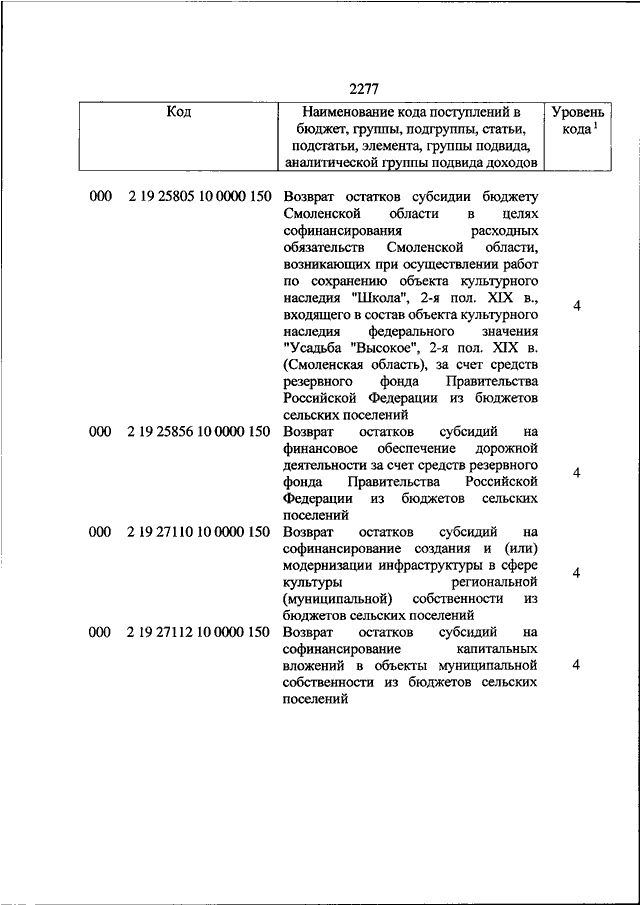 2277

| Код | Наименование кода поступлений в бюджет, группы, подгруппы, статьи, подстатьи, элемента, группы подвида, аналитической группы подвида доходов | Уровень кода $^1$ |
|---|---|---|
| 000 2 19 25805 10 0000 150 | Возврат остатков субсидии бюджету Смоленской области в целях софинансирования расходных обязательств Смоленской области, возникающих при осуществлении работ по сохранению объекта культурного наследия "Школа", 2-я пол. XIX в., входящего в состав объекта культурного наследия федерального значения "Усадьба "Высокое", 2-я пол. XIX в. (Смоленская область), за счет средств резервного фонда Правительства Российской Федерации из бюджетов сельских поселений | 4 |
| 000 2 19 25856 10 0000 150 | Возврат остатков субсидий на финансовое обеспечение дорожной деятельности за счет средств резервного фонда Правительства Российской Федерации из бюджетов сельских поселений | 4 |
| 000 2 19 27110 10 0000 150 | Возврат остатков субсидий на софинансирование создания и (или) модернизации инфраструктуры в сфере культуры региональной (муниципальной) собственности из бюджетов сельских поселений | 4 |
| 000 2 19 27112 10 0000 150 | Возврат остатков субсидий на софинансирование капитальных вложений в объекты муниципальной собственности из бюджетов сельских поселений | 4 |